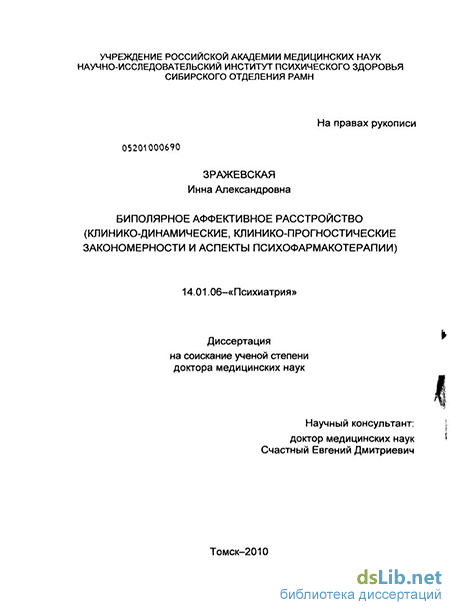 УЧРЕЖДЕНИЕ РОССИЙСКОЙ АКАДЕМИИ МЕДИЦИНСКИХ НАУК
НАУЧНО-ИССЛЕДОВАТЕЛЬСКИЙ ИНСТИТУТ ПСИХИЧЕСКОГО ЗДОРОВЬЯ
СИБИРСКОГО ОТДЕЛЕНИЯ РАМН

На правах рукописи

05201000690

ЗРАЖЕВСКАЯ
Инна Александровна

БИПОЛЯРНОЕ АФФЕКТИВНОЕ РАССТРОЙСТВО
(КЛИНИКО-ДИНАМИЧЕСКИЕ, КЛИНИКО-ПРОГНОСТИЧЕСКИЕ
ЗАКОНОМЕРНОСТИ И АСПЕКТЫ ПСИХОФАРМАКОТЕРАПИИ)

14.01.06–«Психиатрия»

Диссертация
на соискание ученой степени
доктора медицинских наук

Научный консультант:
доктор медицинских наук
Счастный Евгений Дмитриевич

Томск–2010

dsLib.net
библиотека диссертаций